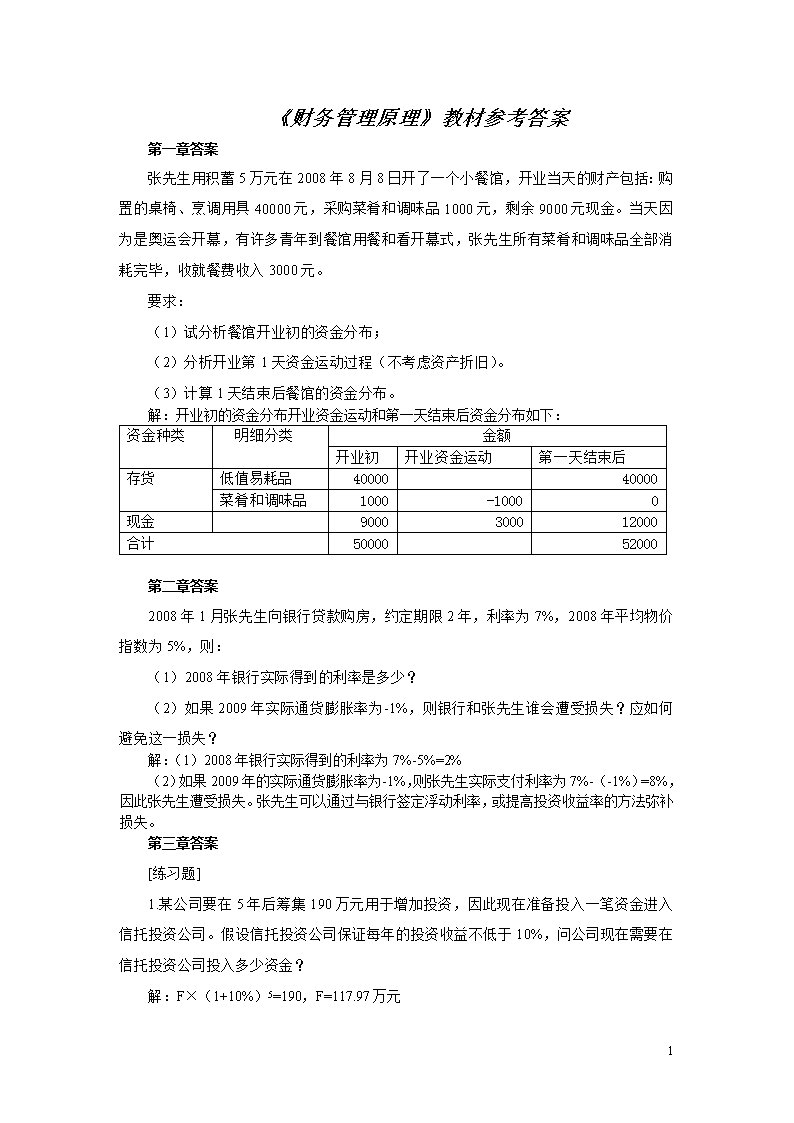 《财务管理原理》教材参考答案

第一章答案

张先生用积蓄5万元在2008年8月8日开了一个小餐馆，开业当天的财产包括：购置的桌椅、烹调用具40000元，采购菜肴和调味品1000元，剩余9000元现金。当天因为是奥运会开幕，有许多青年到餐馆用餐和看开幕式，张先生所有菜肴和调味品全部消耗完毕，收就餐费收入3000元。

要求：

（1）试分析餐馆开业初的资金分布；

（2）分析开业第1天资金运动过程（不考虑资产折旧）。

（3）计算1天结束后餐馆的资金分布。

解：开业初的资金分布开业资金运动和第一天结束后资金分布如下：

| 资金种类 | 明细分类 | 金额 | | |
|---|---|---|---|---|
| | | 开业初 | 开业资金运动 | 第一天结束后 |
| 存货 | 低值易耗品 | 40000 | | 40000 |
| | 菜肴和调味品 | 1000 | -1000 | 0 |
| 现金 | | 9000 | 3000 | 12000 |
| 合计 | | 50000 | | 52000 |

第二章答案

2008年1月张先生向银行贷款购房，约定期限2年，利率为7%，2008年平均物价指数为5%，则：

（1）2008年银行实际得到的利率是多少？

（2）如果2009年实际通货膨胀率为-1%，则银行和张先生谁会遭受损失？应如何避免这一损失？

解：（1）2008年银行实际得到的利率为7%-5%=2%

（2）如果2009年的实际通货膨胀率为-1%,则张先生实际支付利率为7%-（-1%）=8%，因此张先生遭受损失。张先生可以通过与银行签定浮动利率，或提高投资收益率的方法弥补损失。

第三章答案

[练习题]

1.某公司要在5年后筹集190万元用于增加投资，因此现在准备投入一笔资金进入信托投资公司。假设信托投资公司保证每年的投资收益不低于10%，问公司现在需要在信托投资公司投入多少资金？

解：F×（1+10%）$^5$=190，F=117.97万元

1